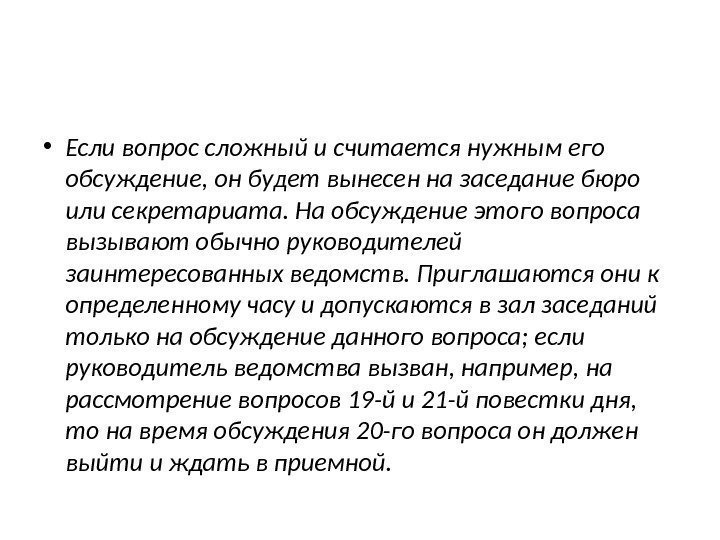 • Если вопрос сложный и считается нужным его обсуждение, он будет вынесен на заседание бюро или секретариата. На обсуждение этого вопроса вызывают обычно руководителей заинтересованных ведомств. Приглашаются они к определенному часу и допускаются в зал заседаний только на обсуждение данного вопроса; если руководитель ведомства вызван, например, на рассмотрение вопросов 19-й и 21-й повестки дня, то на время обсуждения 20-го вопроса он должен выйти и ждать в приемной.